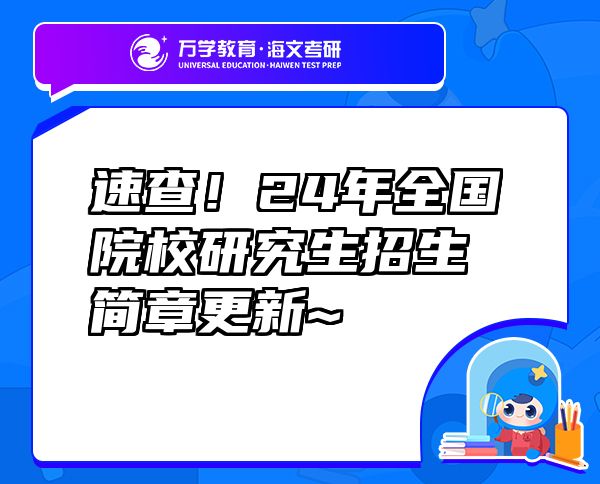 万学教育·海文考研
UNIVERSAL EDUCATION·HAIWEN TEST PREP

速查！24年全国院校研究生招生简章更新~